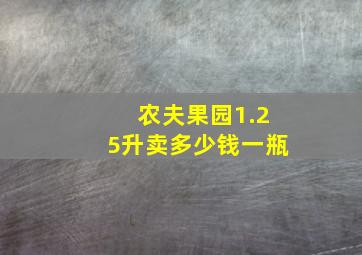 农夫果园1.25升卖多少钱一瓶